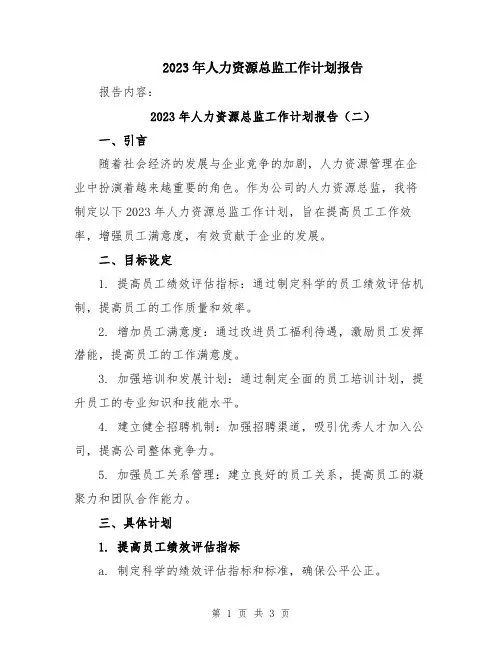 2023年人力资源总监工作计划报告

报告内容：

2023年人力资源总监工作计划报告（二）

一、引言

随着社会经济的发展与企业竞争的加剧，人力资源管理在企业中扮演着越来越重要的角色。作为公司的人力资源总监，我将制定以下2023年人力资源总监工作计划，旨在提高员工工作效率，增强员工满意度，有效贡献于企业的发展。

二、目标设定

1. 提高员工绩效评估指标：通过制定科学的员工绩效评估机制，提高员工的工作质量和效率。

2. 增加员工满意度：通过改进员工福利待遇，激励员工发挥潜能，提高员工的工作满意度。

3. 加强培训和发展计划：通过制定全面的员工培训计划，提升员工的专业知识和技能水平。

4. 建立健全招聘机制：加强招聘渠道，吸引优秀人才加入公司，提高公司整体竞争力。

5. 加强员工关系管理：建立良好的员工关系，提高员工的凝聚力和团队合作能力。

三、具体计划

1. 提高员工绩效评估指标

a. 制定科学的绩效评估指标和标准，确保公平公正。

第 1 页 共 3 页